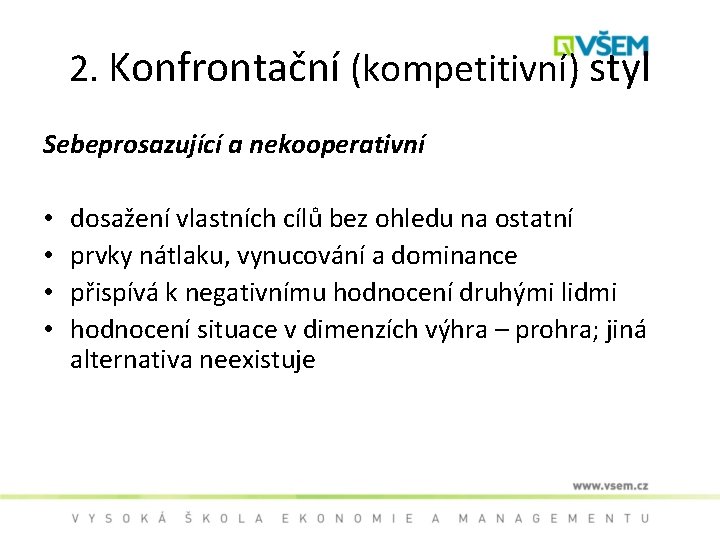 VŠEM

2. Konfrontační (kompetitivní) styl

Sebeprosazující a nekooperativní

• dosažení vlastních cílů bez ohledu na ostatní
• prvky nátlaku, vynucování a dominance
• přispívá k negativnímu hodnocení druhými lidmi
• hodnocení situace v dimenzích výhra – prohra; jiná alternativa neexistuje

www.vsem.cz

VYSOKÁ ŠKOLA EKONOMIE A MANAGEMENTU